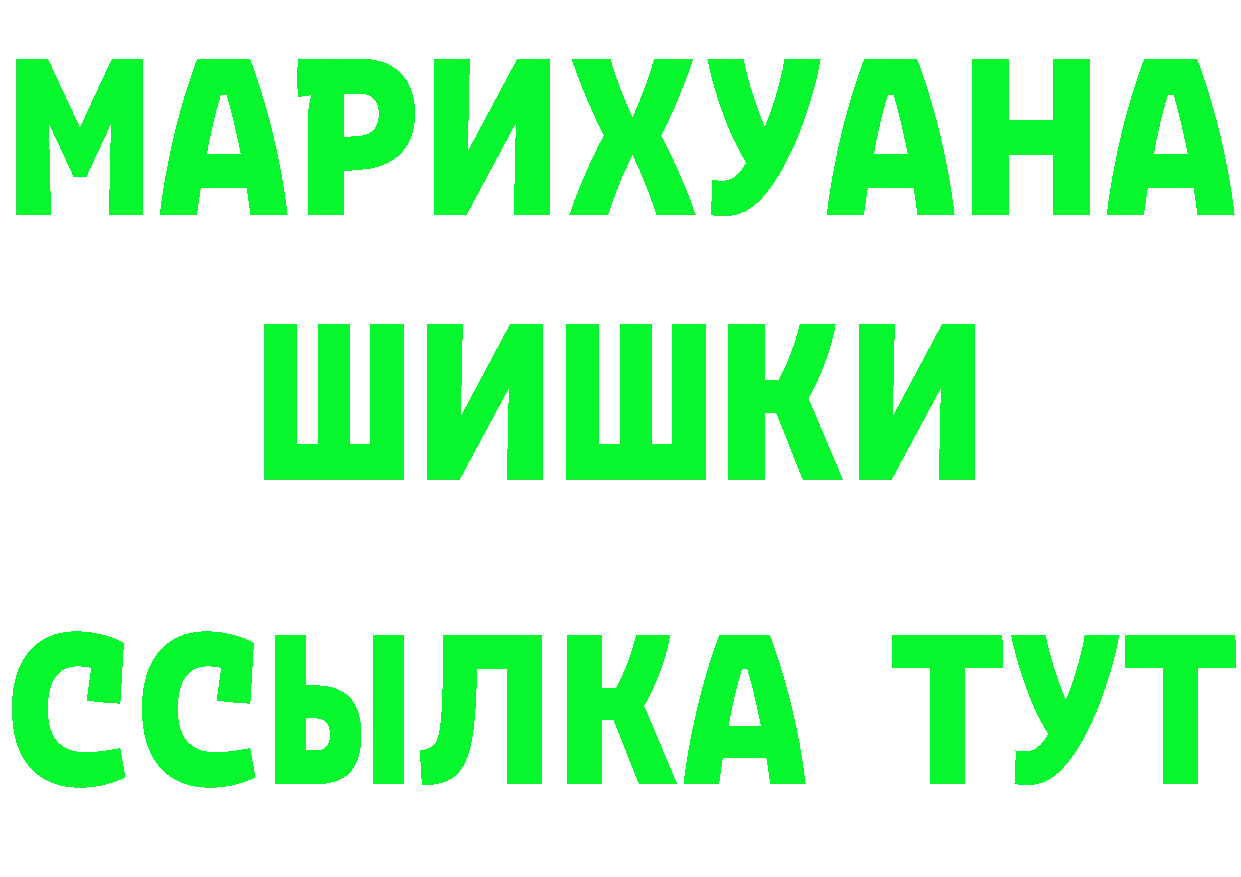 МАРИХУАНА
ШИШКИ
ССЫЛКА ТУТ